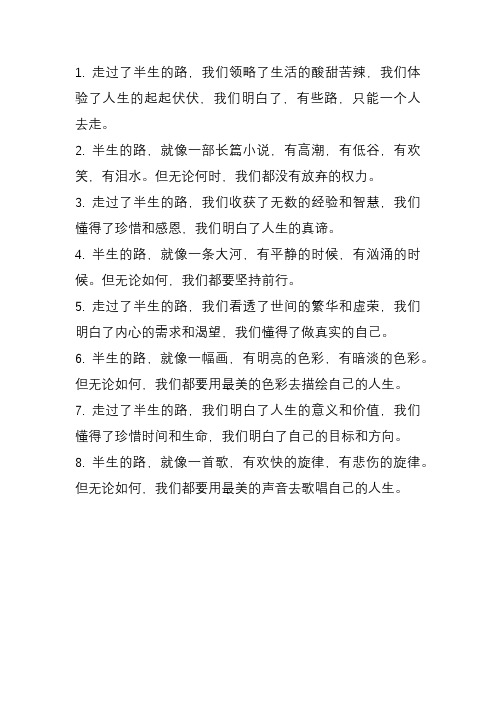 1. 走过了半生的路，我们领略了生活的酸甜苦辣，我们体验了人生的起起伏伏，我们明白了，有些路，只能一个人去走。

2. 半生的路，就像一部长篇小说，有高潮，有低谷，有欢笑，有泪水。但无论何时，我们都没有放弃的权力。

3. 走过了半生的路，我们收获了无数的经验和智慧，我们懂得了珍惜和感恩，我们明白了人生的真谛。

4. 半生的路，就像一条大河，有平静的时候，有汹涌的时候。但无论如何，我们都要坚持前行。

5. 走过了半生的路，我们看透了世间的繁华和虚荣，我们明白了内心的需求和渴望，我们懂得了做真实的自己。

6. 半生的路，就像一幅画，有明亮的色彩，有暗淡的色彩。但无论如何，我们都要用最美的色彩去描绘自己的人生。

7. 走过了半生的路，我们明白了人生的意义和价值，我们懂得了珍惜时间和生命，我们明白了自己的目标和方向。

8. 半生的路，就像一首歌，有欢快的旋律，有悲伤的旋律。但无论如何，我们都要用最美的声音去歌唱自己的人生。